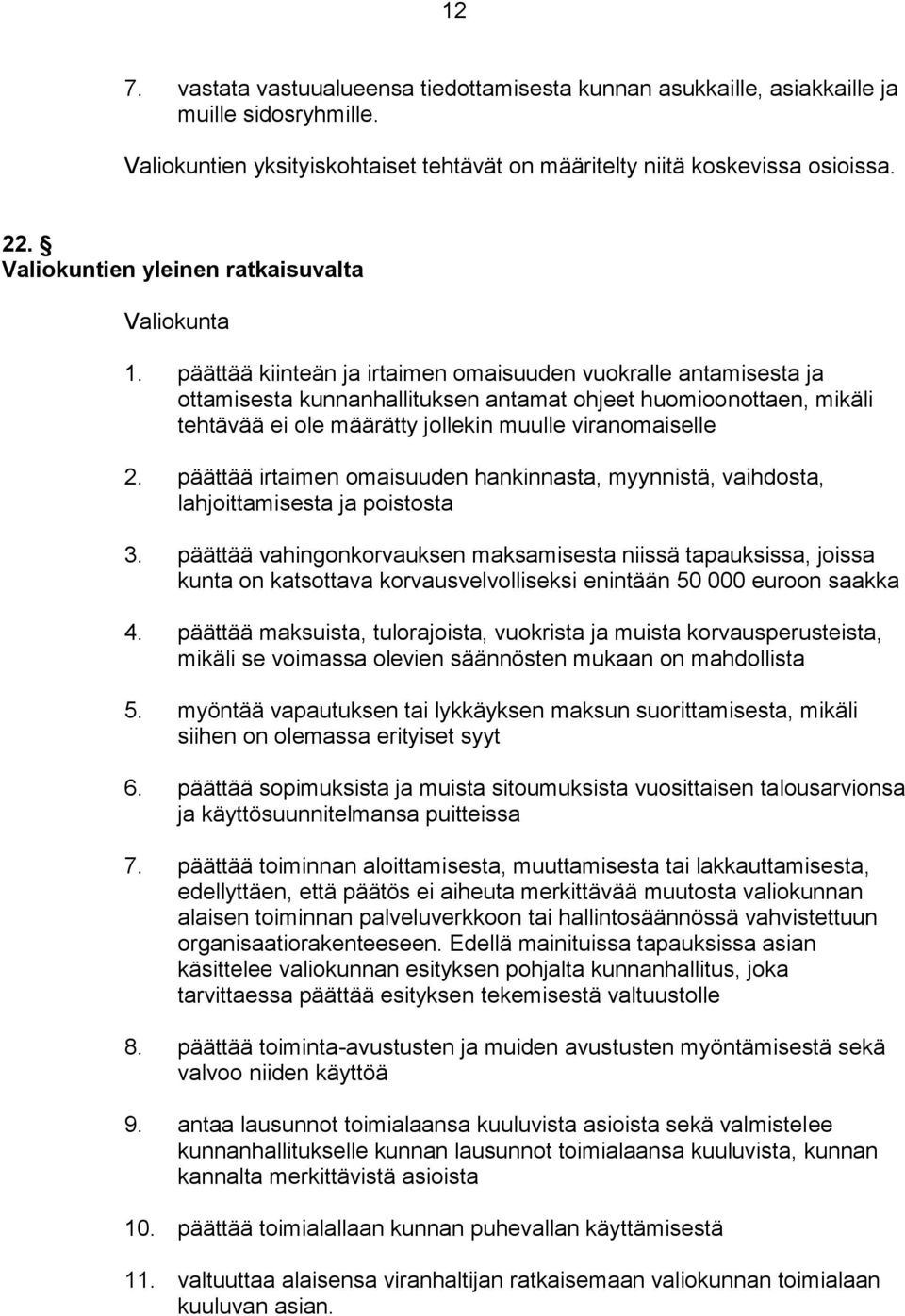 12

7. vastata vastuualueensa tiedottamisesta kunnan asukkaille, asiakkaille ja muille sidosryhmille.

Valiokuntien yksityiskohtaiset tehtävät on määritelty niitä koskevissa osioissa.

22. §
Valiokuntien yleinen ratkaisuvalta

Valiokunta

1. päättää kiinteän ja irtaimen omaisuuden vuokralle antamisesta ja ottamisesta kunnanhallituksen antamat ohjeet huomioonottaen, mikäli tehtävää ei ole määrätty jollekin muulle viranomaiselle

2. päättää irtaimen omaisuuden hankinnasta, myynnistä, vaihdosta, lahjoittamisesta ja poistosta

3. päättää vahingonkorvauksen maksamisesta niissä tapauksissa, joissa kunta on katsottava korvausvelvolliseksi enintään 50 000 euroon saakka

4. päättää maksuista, tulorajoista, vuokrista ja muista korvausperusteista, mikäli se voimassa olevien säännösten mukaan on mahdollista

5. myöntää vapautuksen tai lykkäyksen maksun suorittamisesta, mikäli siihen on olemassa erityiset syyt

6. päättää sopimuksista ja muista sitoumuksista vuosittaisen talousarvionsa ja käyttösuunnitelmansa puitteissa

7. päättää toiminnan aloittamisesta, muuttamisesta tai lakkauttamisesta, edellyttäen, että päätös ei aiheuta merkittävää muutosta valiokunnan alaisen toiminnan palveluverkkoon tai hallintosäännössä vahvistettuun organisaatiorakenteeseen. Edellä mainituissa tapauksissa asian käsittelee valiokunnan esityksen pohjalta kunnanhallitus, joka tarvittaessa päättää esityksen tekemisestä valtuustolle

8. päättää toiminta-avustusten ja muiden avustusten myöntämisestä sekä valvoo niiden käyttöä

9. antaa lausunnot toimialaansa kuuluvista asioista sekä valmistelee kunnanhallitukselle kunnan lausunnot toimialaansa kuuluvista, kunnan kannalta merkittävistä asioista

10. päättää toimialallaan kunnan puhevallan käyttämisestä

11. valtuuttaa alaisensa viranhaltijan ratkaisemaan valiokunnan toimialaan kuuluvan asian.